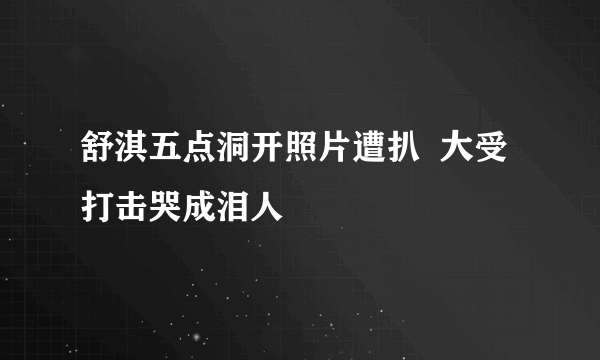 舒淇五点洞开照片遭扒 大受打击哭成泪人